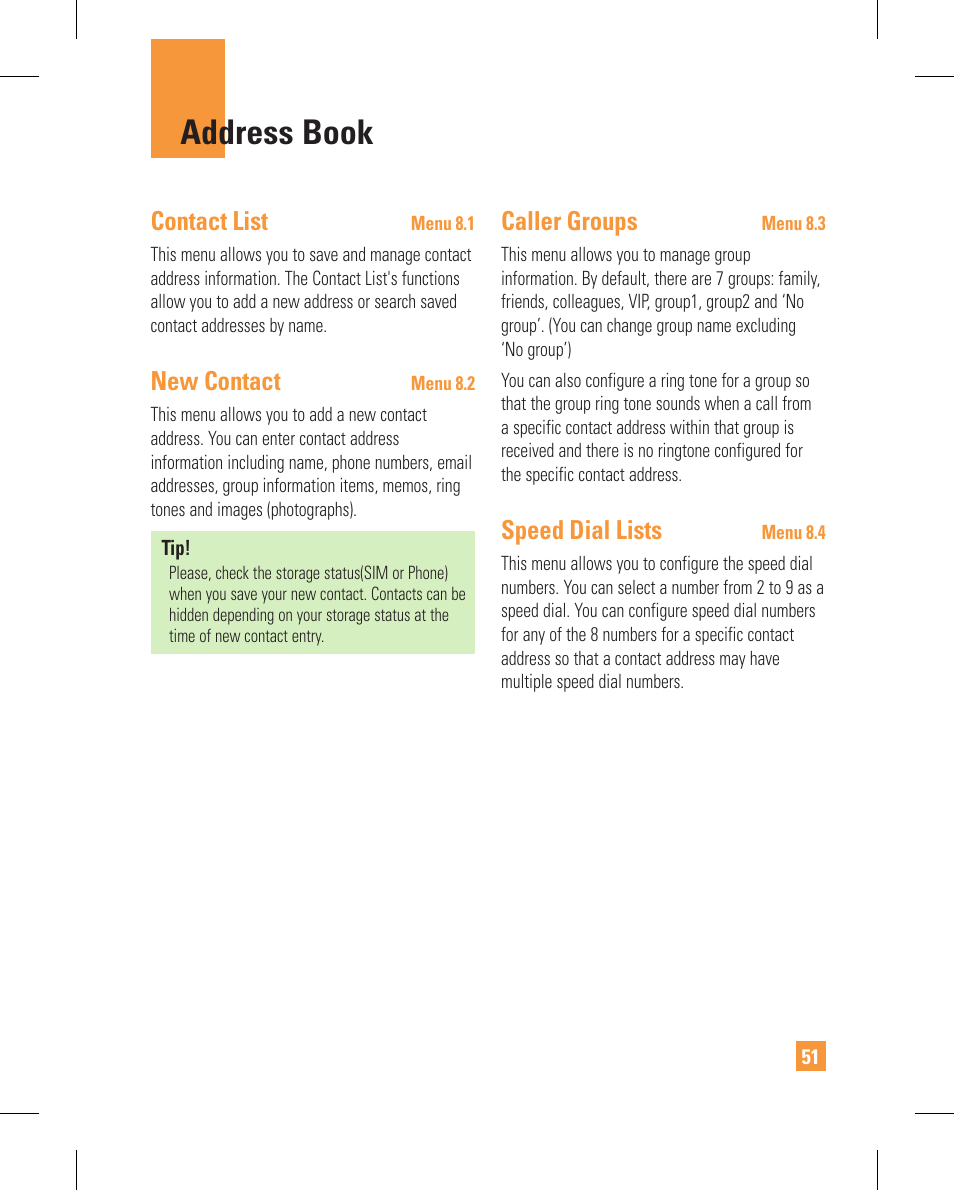 Address Book

Contact List Menu 8.1

This menu allows you to save and manage contact address information. The Contact List's functions allow you to add a new address or search saved contact addresses by name.

New Contact Menu 8.2

This menu allows you to add a new contact address. You can enter contact address information including name, phone numbers, email addresses, group information items, memos, ring tones and images (photographs).

Tip!
Please, check the storage status(SIM or Phone) when you save your new contact. Contacts can be hidden depending on your storage status at the time of new contact entry.

Caller Groups Menu 8.3

This menu allows you to manage group information. By default, there are 7 groups: family, friends, colleagues, VIP, group1, group2 and ‘No group’. (You can change group name excluding ‘No group’)

You can also configure a ring tone for a group so that the group ring tone sounds when a call from a specific contact address within that group is received and there is no ringtone configured for the specific contact address.

Speed Dial Lists Menu 8.4

This menu allows you to configure the speed dial numbers. You can select a number from 2 to 9 as a speed dial. You can configure speed dial numbers for any of the 8 numbers for a specific contact address so that a contact address may have multiple speed dial numbers.

51